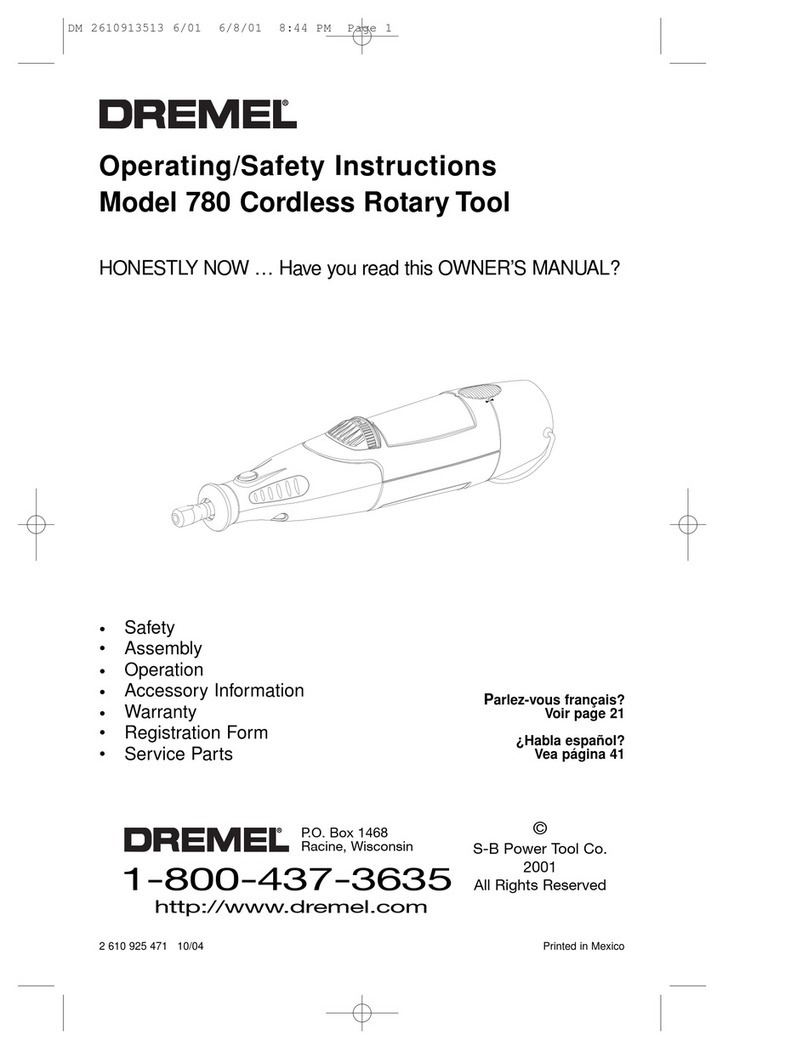 DM 2610913513 6/01 6/8/01 8:44 PM Page 1

DREMEL®

Operating/Safety Instructions
Model 780 Cordless Rotary Tool

HONESTLY NOW … Have you read this OWNER'S MANUAL?

• Safety
• Assembly
• Operation
• Accessory Information
• Warranty
• Registration Form
• Service Parts

Parlez-vous français?
Voir page 21

¿Habla español?
Vea página 41

DREMEL® P.O. Box 1468
Racine, Wisconsin

1-800-437-3635
http://www.dremel.com

©
S-B Power Tool Co.
2001
All Rights Reserved

2 610 925 471 10/04

Printed in Mexico